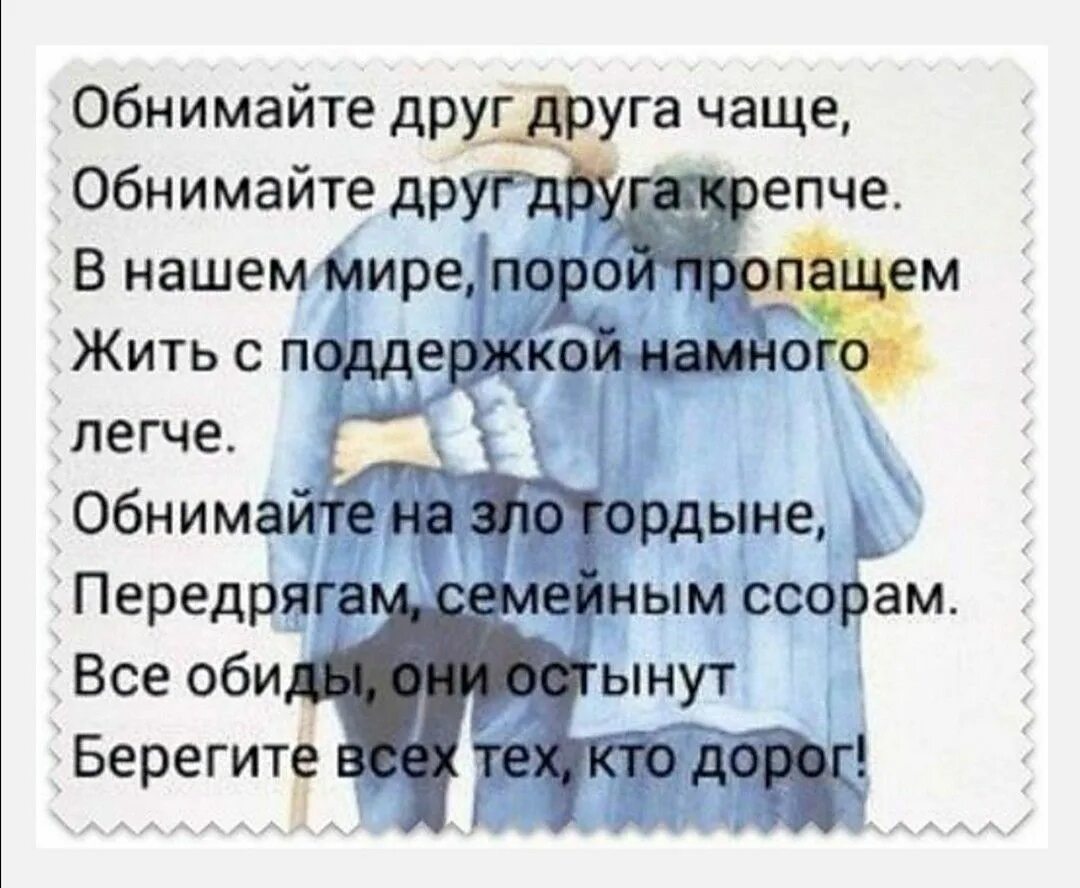 Обнимайте друг друга чаще,
Обнимайте друг друга крепче.
В нашем мире, порой пропащем
Жить с поддержкой намного легче.
Обнимайте на зло гордыне,
Передрягам, семейным ссорам.
Все обиды, они остынут
Берегите всех тех, кто дорог!